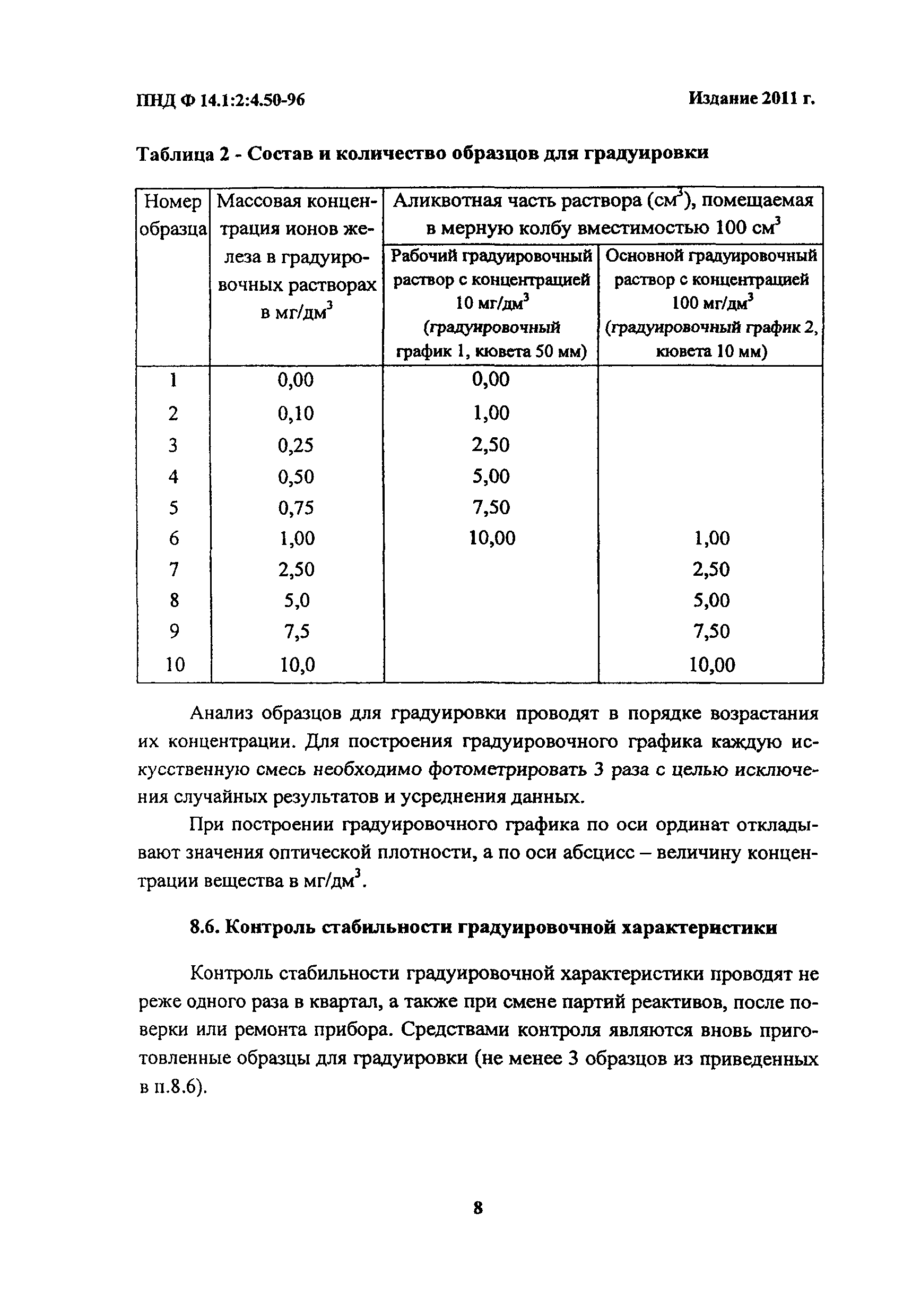 ПНД Ф 14.1:2:4.50-96

Издание 2011 г.

Таблица 2 - Состав и количество образцов для градуировки

| Номер образца | Массовая концентрация ионов железа в градуировочных растворах в мг/дм$^3$ | Аликвотная часть раствора (см$^3$), помещаемая в мерную колбу вместимостью 100 см$^3$: Рабочий градуировочный раствор с концентрацией 10 мг/дм$^3$ (градуировочный график 1, кювета 50 мм) | Аликвотная часть раствора (см$^3$), помещаемая в мерную колбу вместимостью 100 см$^3$: Основной градуировочный раствор с концентрацией 100 мг/дм$^3$ (градуировочный график 2, кювета 10 мм) |
|---|---|---|---|
| 1 | 0,00 | 0,00 | |
| 2 | 0,10 | 1,00 | |
| 3 | 0,25 | 2,50 | |
| 4 | 0,50 | 5,00 | |
| 5 | 0,75 | 7,50 | |
| 6 | 1,00 | 10,00 | 1,00 |
| 7 | 2,50 | | 2,50 |
| 8 | 5,0 | | 5,00 |
| 9 | 7,5 | | 7,50 |
| 10 | 10,0 | | 10,00 |

Анализ образцов для градуировки проводят в порядке возрастания их концентрации. Для построения градуировочного графика каждую искусственную смесь необходимо фотометрировать 3 раза с целью исключения случайных результатов и усреднения данных.

При построении градуировочного графика по оси ординат откладывают значения оптической плотности, а по оси абсцисс – величину концентрации вещества в мг/дм$^3$.

8.6. Контроль стабильности градуировочной характеристики

Контроль стабильности градуировочной характеристики проводят не реже одного раза в квартал, а также при смене партий реактивов, после поверки или ремонта прибора. Средствами контроля являются вновь приготовленные образцы для градуировки (не менее 3 образцов из приведенных в п.8.6).

8